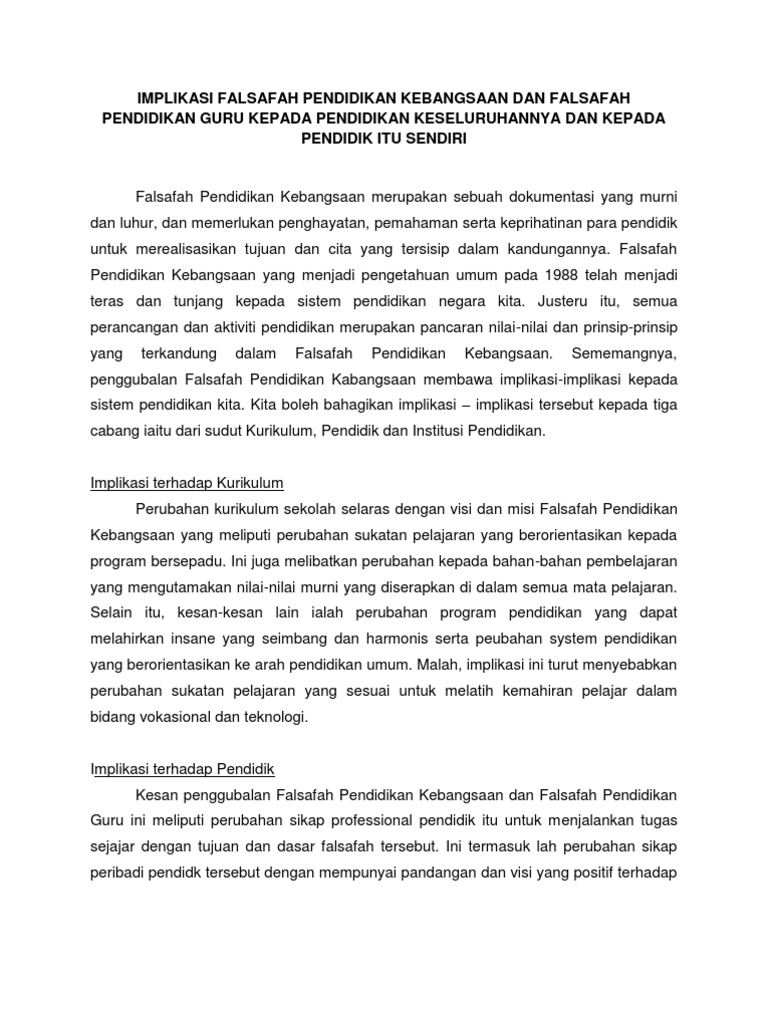 IMPLIKASI FALSAFAH PENDIDIKAN KEBANGSAAN DAN FALSAFAH PENDIDIKAN GURU KEPADA PENDIDIKAN KESELURUHANNYA DAN KEPADA PENDIDIK ITU SENDIRI

Falsafah Pendidikan Kebangsaan merupakan sebuah dokumentasi yang murni dan luhur, dan memerlukan penghayatan, pemahaman serta keprihatinan para pendidik untuk merealisasikan tujuan dan cita yang tersisip dalam kandungannya. Falsafah Pendidikan Kebangsaan yang menjadi pengetahuan umum pada 1988 telah menjadi teras dan tunjang kepada sistem pendidikan negara kita. Justeru itu, semua perancangan dan aktiviti pendidikan merupakan pancaran nilai-nilai dan prinsip-prinsip yang terkandung dalam Falsafah Pendidikan Kebangsaan. Sememangnya, penggubalan Falsafah Pendidikan Kabangsaan membawa implikasi-implikasi kepada sistem pendidikan kita. Kita boleh bahagikan implikasi – implikasi tersebut kepada tiga cabang iaitu dari sudut Kurikulum, Pendidik dan Institusi Pendidikan.

Implikasi terhadap Kurikulum

Perubahan kurikulum sekolah selaras dengan visi dan misi Falsafah Pendidikan Kebangsaan yang meliputi perubahan sukatan pelajaran yang berorientasikan kepada program bersepadu. Ini juga melibatkan perubahan kepada bahan-bahan pembelajaran yang mengutamakan nilai-nilai murni yang diserapkan di dalam semua mata pelajaran. Selain itu, kesan-kesan lain ialah perubahan program pendidikan yang dapat melahirkan insane yang seimbang dan harmonis serta peubahan system pendidikan yang berorientasikan ke arah pendidikan umum. Malah, implikasi ini turut menyebabkan perubahan sukatan pelajaran yang sesuai untuk melatih kemahiran pelajar dalam bidang vokasional dan teknologi.

Implikasi terhadap Pendidik

Kesan penggubalan Falsafah Pendidikan Kebangsaan dan Falsafah Pendidikan Guru ini meliputi perubahan sikap professional pendidik itu untuk menjalankan tugas sejajar dengan tujuan dan dasar falsafah tersebut. Ini termasuk lah perubahan sikap peribadi pendidk tersebut dengan mempunyai pandangan dan visi yang positif terhadap